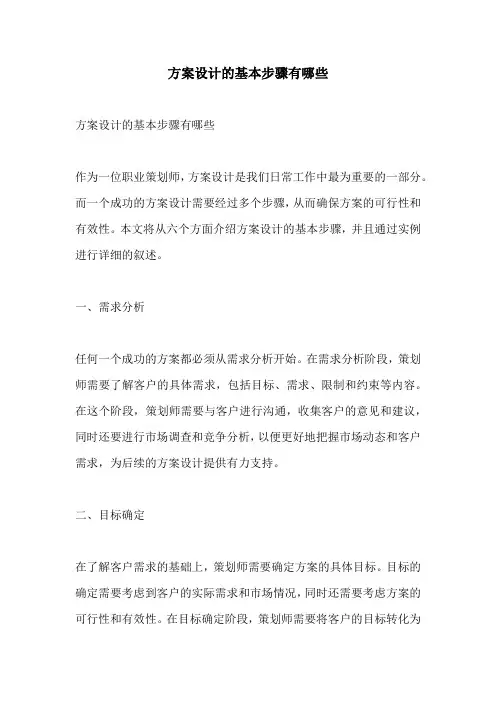 方案设计的基本步骤有哪些

方案设计的基本步骤有哪些

作为一位职业策划师，方案设计是我们日常工作中最为重要的一部分。而一个成功的方案设计需要经过多个步骤，从而确保方案的可行性和有效性。本文将从六个方面介绍方案设计的基本步骤，并且通过实例进行详细的叙述。

一、需求分析

任何一个成功的方案都必须从需求分析开始。在需求分析阶段，策划师需要了解客户的具体需求，包括目标、需求、限制和约束等内容。在这个阶段，策划师需要与客户进行沟通，收集客户的意见和建议，同时还要进行市场调查和竞争分析，以便更好地把握市场动态和客户需求，为后续的方案设计提供有力支持。

二、目标确定

在了解客户需求的基础上，策划师需要确定方案的具体目标。目标的确定需要考虑到客户的实际需求和市场情况，同时还需要考虑方案的可行性和有效性。在目标确定阶段，策划师需要将客户的目标转化为